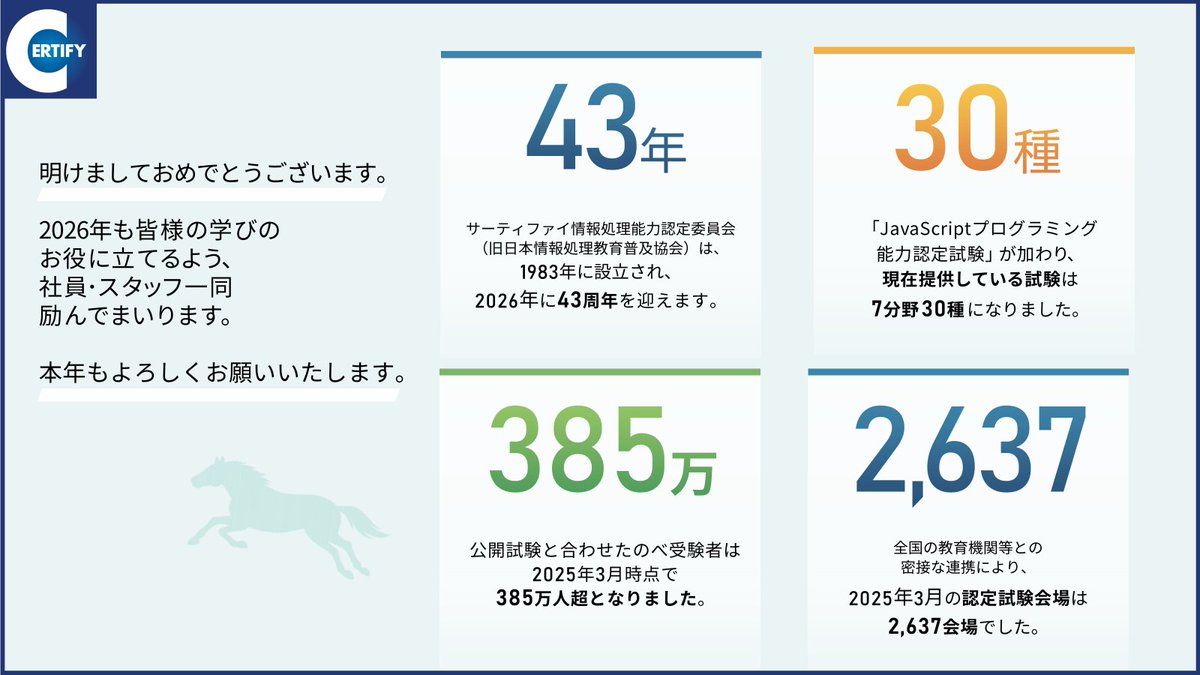 CERTIFY

明けましておめでとうございます。

2026年も皆様の学びのお役に立てるよう、社員･スタッフ一同励んでまいります。

本年もよろしくお願いいたします。

43年

サーティファイ情報処理能力認定委員会（旧日本情報処理教育普及協会）は、1983年に設立され、2026年に43周年を迎えます。

30種

「JavaScriptプログラミング能力認定試験」が加わり、現在提供している試験は7分野30種になりました。

385万

公開試験と合わせたのべ受験者は2025年3月時点で385万人超となりました。

2,637

全国の教育機関等との密接な連携により、2025年3月の認定試験会場は2,637会場でした。